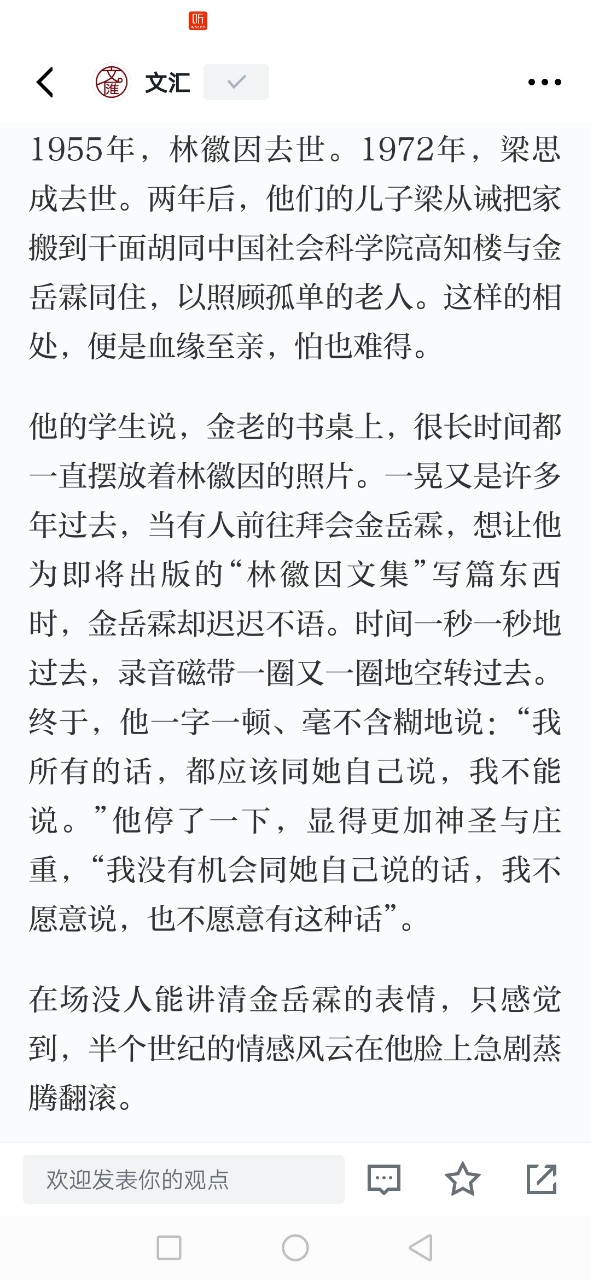 文汇

1955年，林徽因去世。1972年，梁思成去世。两年后，他们的儿子梁从诫把家搬到干面胡同中国社会科学院高知楼与金岳霖同住，以照顾孤单的老人。这样的相处，便是血缘至亲，怕也难得。

他的学生说，金老的书桌上，很长时间都一直摆放着林徽因的照片。一晃又是许多年过去，当有人前往拜会金岳霖，想让他为即将出版的“林徽因文集”写篇东西时，金岳霖却迟迟不语。时间一秒一秒地过去，录音磁带一圈又一圈地空转过去。终于，他一字一顿、毫不含糊地说：“我所有的话，都应该同她自己说，我不能说。”他停了一下，显得更加神圣与庄重，“我没有机会同她自己说的话，我不愿意说，也不愿意有这种话”。

在场没人能讲清金岳霖的表情，只感觉到，半个世纪的情感风云在他脸上急剧蒸腾翻滚。

欢迎发表你的观点